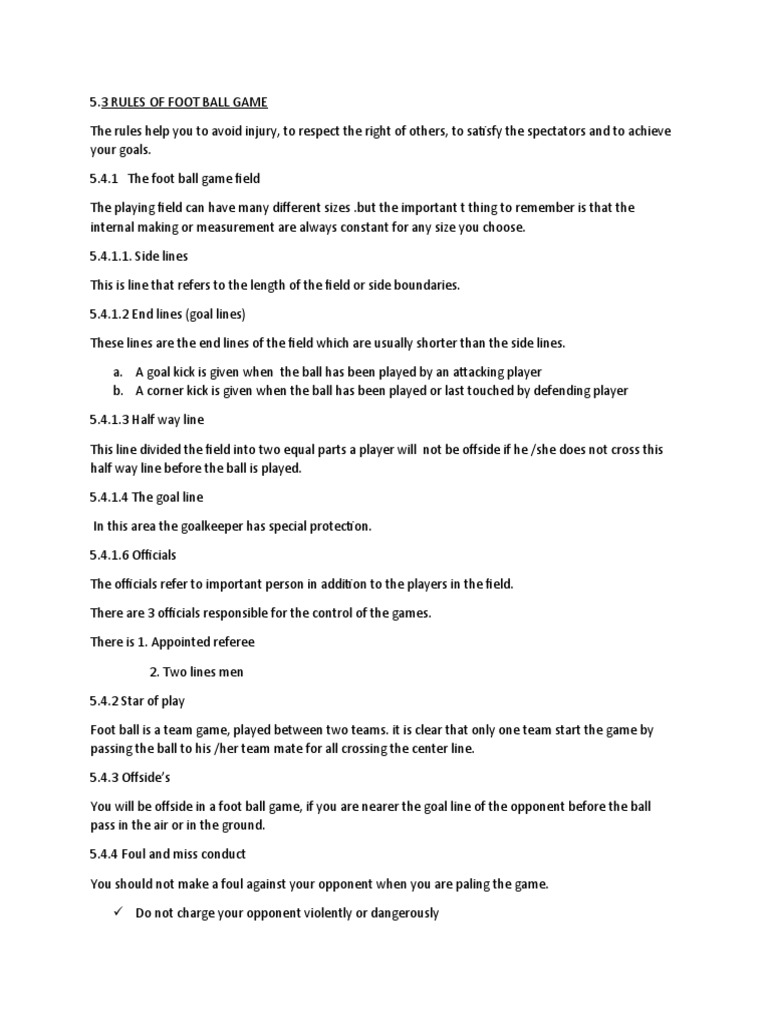 5.3 RULES OF FOOT BALL GAME

The rules help you to avoid injury, to respect the right of others, to satisfy the spectators and to achieve your goals.

5.4.1 The foot ball game field

The playing field can have many different sizes .but the important t thing to remember is that the internal making or measurement are always constant for any size you choose.

5.4.1.1. Side lines

This is line that refers to the length of the field or side boundaries.

5.4.1.2 End lines (goal lines)

These lines are the end lines of the field which are usually shorter than the side lines.

a. A goal kick is given when the ball has been played by an attacking player
b. A corner kick is given when the ball has been played or last touched by defending player

5.4.1.3 Half way line

This line divided the field into two equal parts a player will not be offside if he /she does not cross this half way line before the ball is played.

5.4.1.4 The goal line

In this area the goalkeeper has special protection.

5.4.1.6 Officials

The officials refer to important person in addition to the players in the field.

There are 3 officials responsible for the control of the games.

There is 1. Appointed referee

2. Two lines men

5.4.2 Star of play

Foot ball is a team game, played between two teams. it is clear that only one team start the game by passing the ball to his /her team mate for all crossing the center line.

5.4.3 Offside's

You will be offside in a foot ball game, if you are nearer the goal line of the opponent before the ball pass in the air or in the ground.

5.4.4 Foul and miss conduct

You should not make a foul against your opponent when you are paling the game.

✓ Do not charge your opponent violently or dangerously